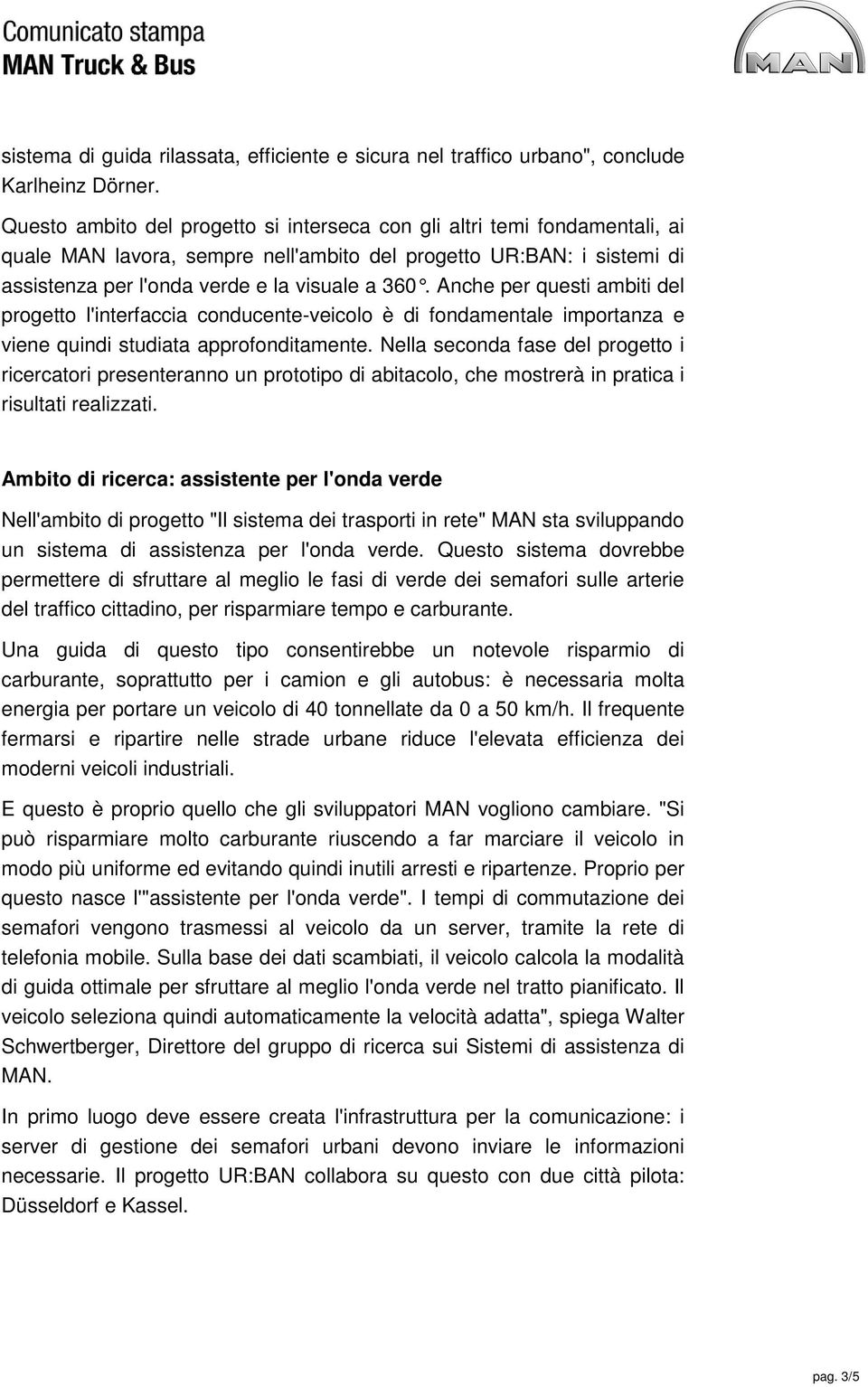 Comunicato stampa
MAN Truck & Bus

MAN

sistema di guida rilassata, efficiente e sicura nel traffico urbano", conclude Karlheinz Dörner.

Questo ambito del progetto si interseca con gli altri temi fondamentali, ai quale MAN lavora, sempre nell'ambito del progetto UR:BAN: i sistemi di assistenza per l'onda verde e la visuale a 360°. Anche per questi ambiti del progetto l'interfaccia conducente-veicolo è di fondamentale importanza e viene quindi studiata approfonditamente. Nella seconda fase del progetto i ricercatori presenteranno un prototipo di abitacolo, che mostrerà in pratica i risultati realizzati.

Ambito di ricerca: assistente per l'onda verde

Nell'ambito di progetto "Il sistema dei trasporti in rete" MAN sta sviluppando un sistema di assistenza per l'onda verde. Questo sistema dovrebbe permettere di sfruttare al meglio le fasi di verde dei semafori sulle arterie del traffico cittadino, per risparmiare tempo e carburante.

Una guida di questo tipo consentirebbe un notevole risparmio di carburante, soprattutto per i camion e gli autobus: è necessaria molta energia per portare un veicolo di 40 tonnellate da 0 a 50 km/h. Il frequente fermarsi e ripartire nelle strade urbane riduce l'elevata efficienza dei moderni veicoli industriali.

E questo è proprio quello che gli sviluppatori MAN vogliono cambiare. "Si può risparmiare molto carburante riuscendo a far marciare il veicolo in modo più uniforme ed evitando quindi inutili arresti e ripartenze. Proprio per questo nasce l'"assistente per l'onda verde". I tempi di commutazione dei semafori vengono trasmessi al veicolo da un server, tramite la rete di telefonia mobile. Sulla base dei dati scambiati, il veicolo calcola la modalità di guida ottimale per sfruttare al meglio l'onda verde nel tratto pianificato. Il veicolo seleziona quindi automaticamente la velocità adatta", spiega Walter Schwertberger, Direttore del gruppo di ricerca sui Sistemi di assistenza di MAN.

In primo luogo deve essere creata l'infrastruttura per la comunicazione: i server di gestione dei semafori urbani devono inviare le informazioni necessarie. Il progetto UR:BAN collabora su questo con due città pilota: Düsseldorf e Kassel.

pag. 3/5